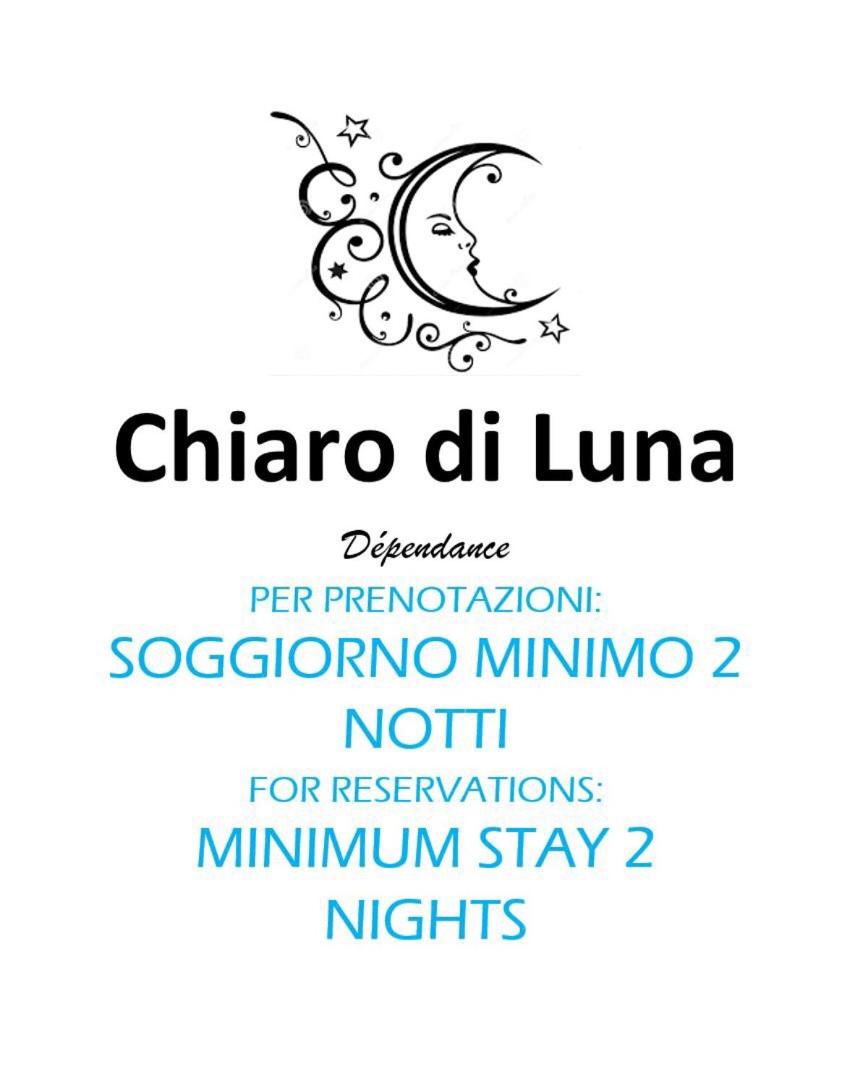 Chiaro di Luna

Dépendance

PER PRENOTAZIONI:

SOGGIORNO MINIMO 2 NOTTI

FOR RESERVATIONS:

MINIMUM STAY 2 NIGHTS